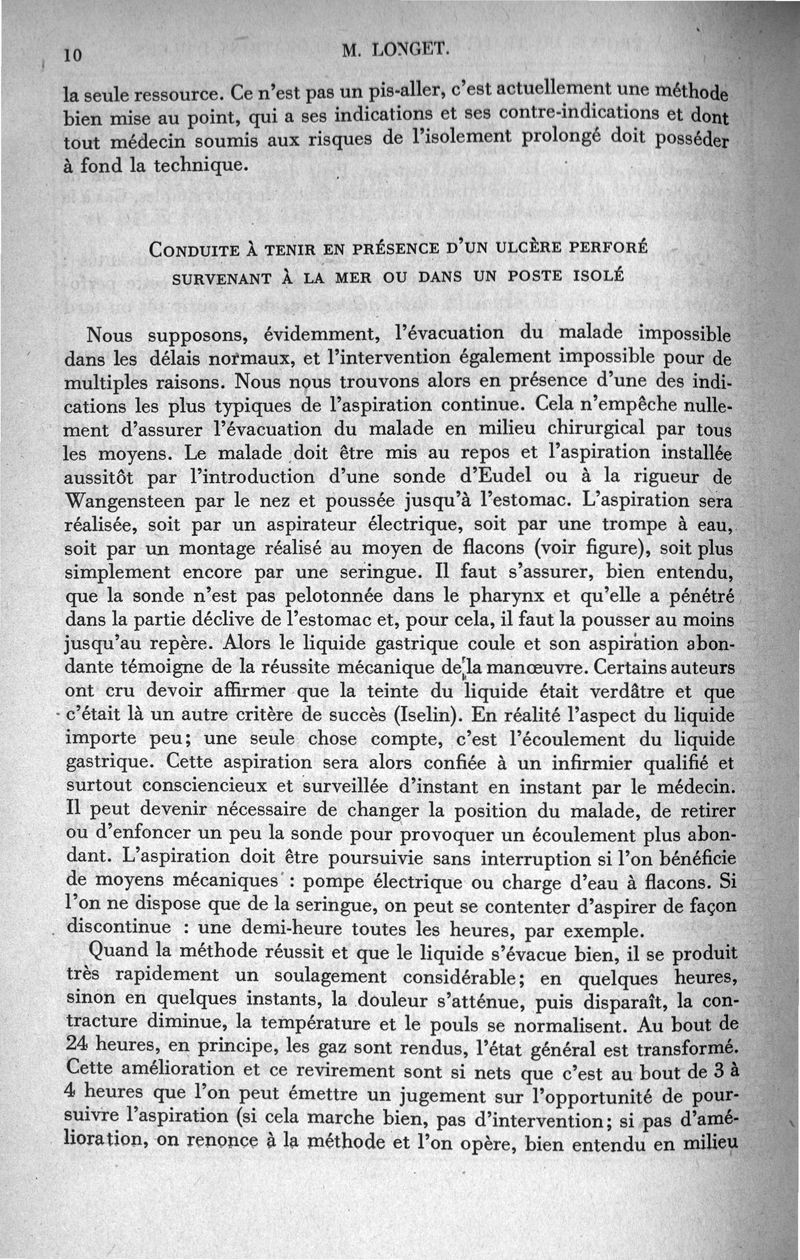 10 M. LONGET.

la seule ressource. Ce n'est pas un pis-aller, c'est actuellement une méthode bien mise au point, qui a ses indications et ses contre-indications et dont tout médecin soumis aux risques de l'isolement prolongé doit posséder à fond la technique.

CONDUITE À TENIR EN PRÉSENCE D'UN ULCÈRE PERFORÉ SURVENANT À LA MER OU DANS UN POSTE ISOLÉ

Nous supposons, évidemment, l'évacuation du malade impossible dans les délais normaux, et l'intervention également impossible pour de multiples raisons. Nous nous trouvons alors en présence d'une des indications les plus typiques de l'aspiration continue. Cela n'empêche nullement d'assurer l'évacuation du malade en milieu chirurgical par tous les moyens. Le malade doit être mis au repos et l'aspiration installée aussitôt par l'introduction d'une sonde d'Eudel ou à la rigueur de Wangensteen par le nez et poussée jusqu'à l'estomac. L'aspiration sera réalisée, soit par un aspirateur électrique, soit par une trompe à eau, soit par un montage réalisé au moyen de flacons (voir figure), soit plus simplement encore par une seringue. Il faut s'assurer, bien entendu, que la sonde n'est pas pelotonnée dans le pharynx et qu'elle a pénétré dans la partie déclive de l'estomac et, pour cela, il faut la pousser au moins jusqu'au repère. Alors le liquide gastrique coule et son aspiration abondante témoigne de la réussite mécanique de la manœuvre. Certains auteurs ont cru devoir affirmer que la teinte du liquide était verdâtre et que c'était là un autre critère de succès (Iselin). En réalité l'aspect du liquide importe peu; une seule chose compte, c'est l'écoulement du liquide gastrique. Cette aspiration sera alors confiée à un infirmier qualifié et surtout consciencieux et surveillée d'instant en instant par le médecin. Il peut devenir nécessaire de changer la position du malade, de retirer ou d'enfoncer un peu la sonde pour provoquer un écoulement plus abondant. L'aspiration doit être poursuivie sans interruption si l'on bénéficie de moyens mécaniques : pompe électrique ou charge d'eau à flacons. Si l'on ne dispose que de la seringue, on peut se contenter d'aspirer de façon discontinue : une demi-heure toutes les heures, par exemple.

Quand la méthode réussit et que le liquide s'évacue bien, il se produit très rapidement un soulagement considérable; en quelques heures, sinon en quelques instants, la douleur s'atténue, puis disparaît, la contracture diminue, la température et le pouls se normalisent. Au bout de 24 heures, en principe, les gaz sont rendus, l'état général est transformé. Cette amélioration et ce revirement sont si nets que c'est au bout de 3 à 4 heures que l'on peut émettre un jugement sur l'opportunité de poursuivre l'aspiration (si cela marche bien, pas d'intervention; si pas d'amélioration, on renonce à la méthode et l'on opère, bien entendu en milieu